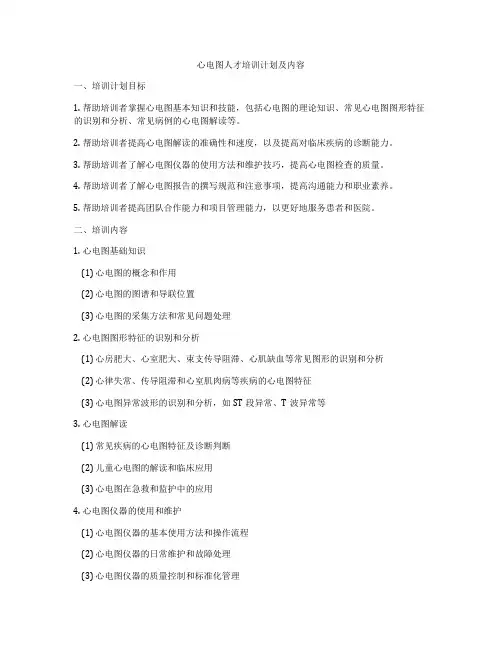 心电图人才培训计划及内容

一、培训计划目标

1. 帮助培训者掌握心电图基本知识和技能，包括心电图的理论知识、常见心电图图形特征的识别和分析、常见病例的心电图解读等。

2. 帮助培训者提高心电图解读的准确性和速度，以及提高对临床疾病的诊断能力。

3. 帮助培训者了解心电图仪器的使用方法和维护技巧，提高心电图检查的质量。

4. 帮助培训者了解心电图报告的撰写规范和注意事项，提高沟通能力和职业素养。

5. 帮助培训者提高团队合作能力和项目管理能力，以更好地服务患者和医院。

二、培训内容

1. 心电图基础知识

(1) 心电图的概念和作用

(2) 心电图的图谱和导联位置

(3) 心电图的采集方法和常见问题处理

2. 心电图图形特征的识别和分析

(1) 心房肥大、心室肥大、束支传导阻滞、心肌缺血等常见图形的识别和分析

(2) 心律失常、传导阻滞和心室肌肉病等疾病的心电图特征

(3) 心电图异常波形的识别和分析，如 ST 段异常、T 波异常等

3. 心电图解读

(1) 常见疾病的心电图特征及诊断判断

(2) 儿童心电图的解读和临床应用

(3) 心电图在急救和监护中的应用

4. 心电图仪器的使用和维护

(1) 心电图仪器的基本使用方法和操作流程

(2) 心电图仪器的日常维护和故障处理

(3) 心电图仪器的质量控制和标准化管理